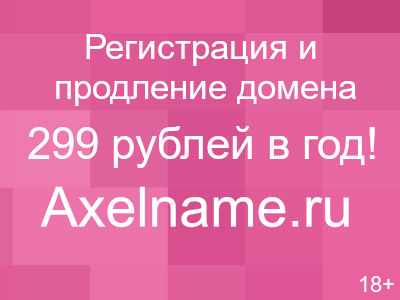 Регистрация и продление домена

299 рублей в год!

Axelname.ru

18+